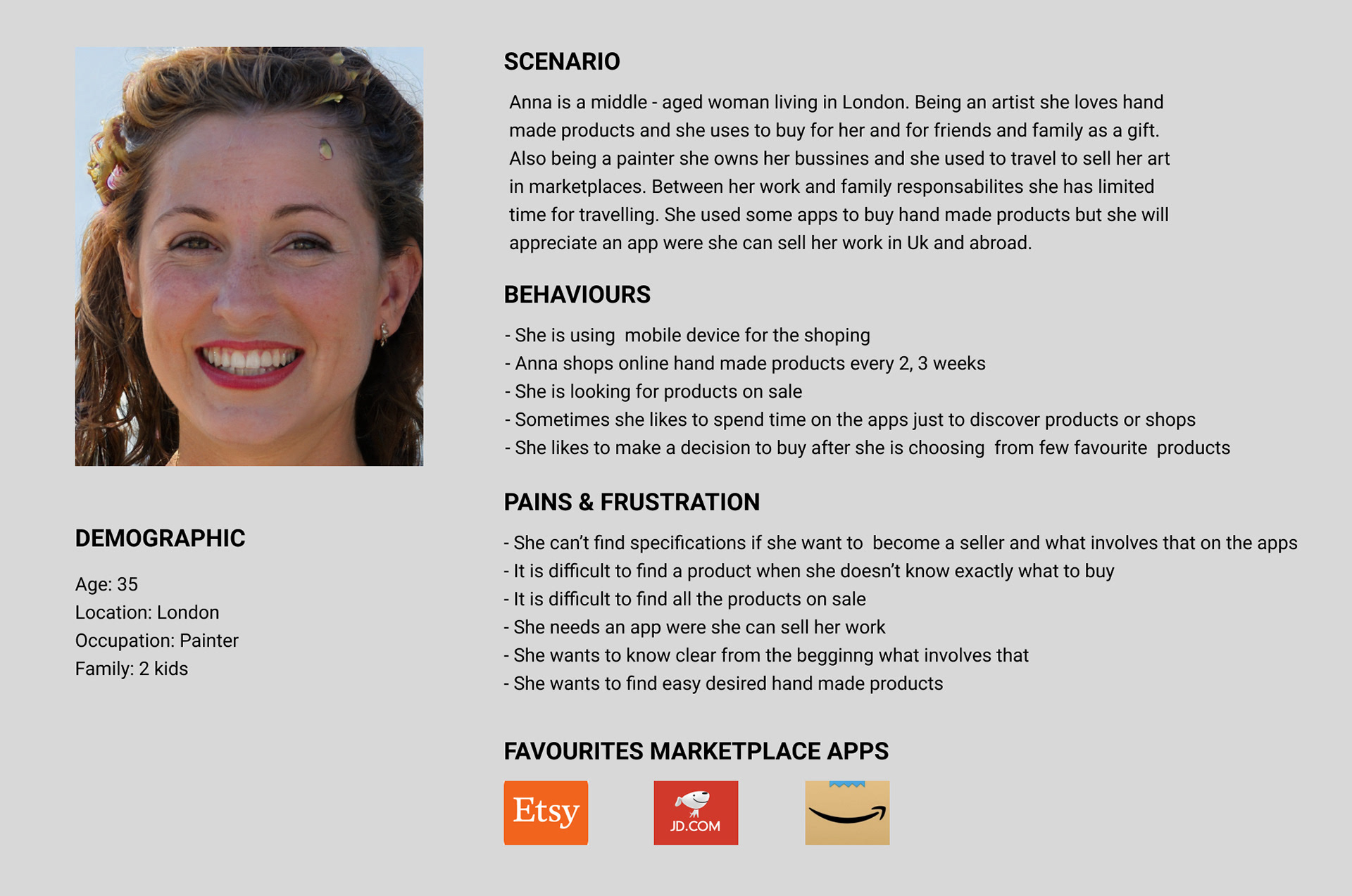 DEMOGRAPHIC

Age: 35
Location: London
Occupation: Painter
Family: 2 kids

SCENARIO

Anna is a middle - aged woman living in London. Being an artist she loves hand made products and she uses to buy for her and for friends and family as a gift. Also being a painter she owns her bussines and she used to travel to sell her art in marketplaces. Between her work and family responsabilites she has limited time for travelling. She used some apps to buy hand made products but she will appreciate an app were she can sell her work in Uk and abroad.

BEHAVIOURS

- She is using mobile device for the shoping
- Anna shops online hand made products every 2, 3 weeks
- She is looking for products on sale
- Sometimes she likes to spend time on the apps just to discover products or shops
- She likes to make a decision to buy after she is choosing from few favourite products

PAINS & FRUSTRATION

- She can't find specifications if she want to become a seller and what involves that on the apps
- It is difficult to find a product when she doesn't know exactly what to buy
- It is difficult to find all the products on sale
- She needs an app were she can sell her work
- She wants to know clear from the begginng what involves that
- She wants to find easy desired hand made products

FAVOURITES MARKETPLACE APPS

Etsy

JD.COM